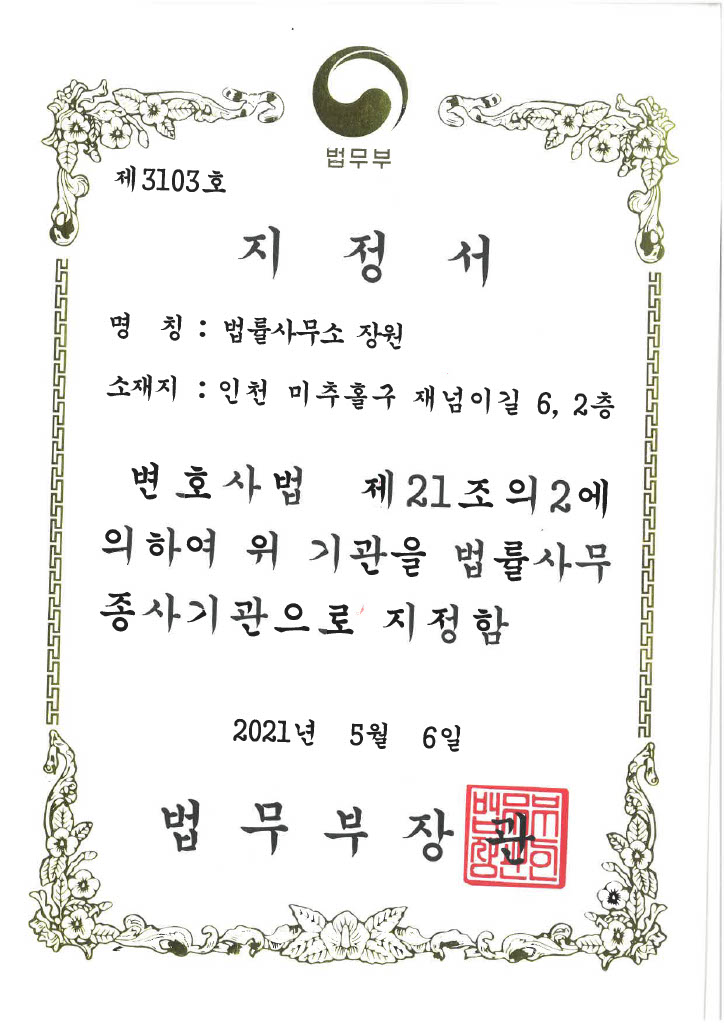 법무부

제3103호

지 정 서

명 칭 : 법률사무소 장원

소재지 : 인천 미추홀구 재넘이길 6, 2층

변호사법 제21조의2에 의하여 위 기관을 법률사무 종사기관으로 지정함

2021년 5월 6일

법 무 부 장 관

법무부장관인